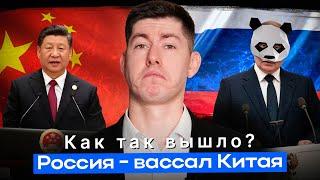 Как так вышло?
Россия - вассал Китая